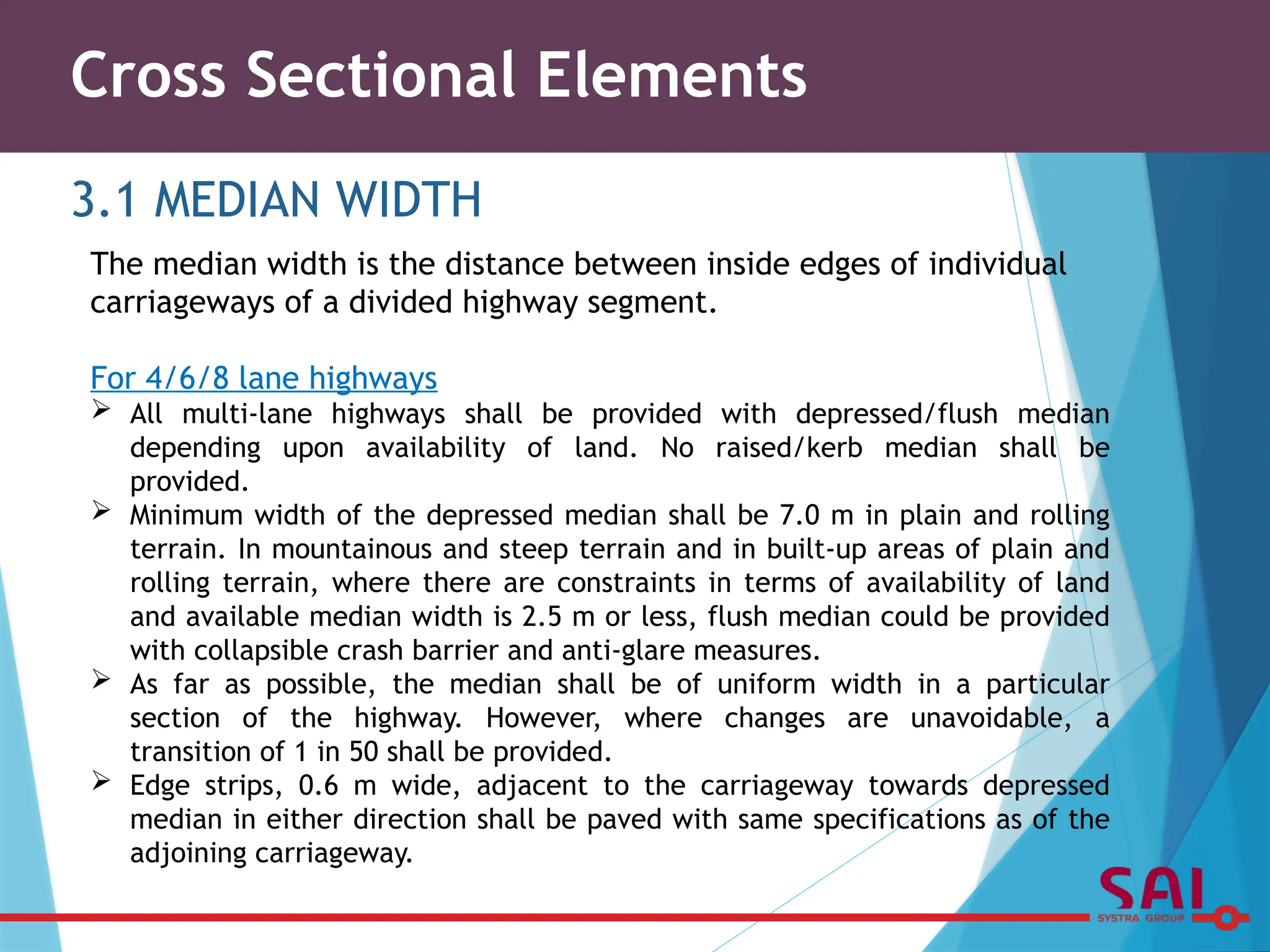 Cross Sectional Elements

3.1 MEDIAN WIDTH

The median width is the distance between inside edges of individual carriageways of a divided highway segment.

For 4/6/8 lane highways

➢ All multi-lane highways shall be provided with depressed/flush median depending upon availability of land. No raised/kerb median shall be provided.

➢ Minimum width of the depressed median shall be 7.0 m in plain and rolling terrain. In mountainous and steep terrain and in built-up areas of plain and rolling terrain, where there are constraints in terms of availability of land and available median width is 2.5 m or less, flush median could be provided with collapsible crash barrier and anti-glare measures.

➢ As far as possible, the median shall be of uniform width in a particular section of the highway. However, where changes are unavoidable, a transition of 1 in 50 shall be provided.

➢ Edge strips, 0.6 m wide, adjacent to the carriageway towards depressed median in either direction shall be paved with same specifications as of the adjoining carriageway.

SAI
SYSTRA GROUP